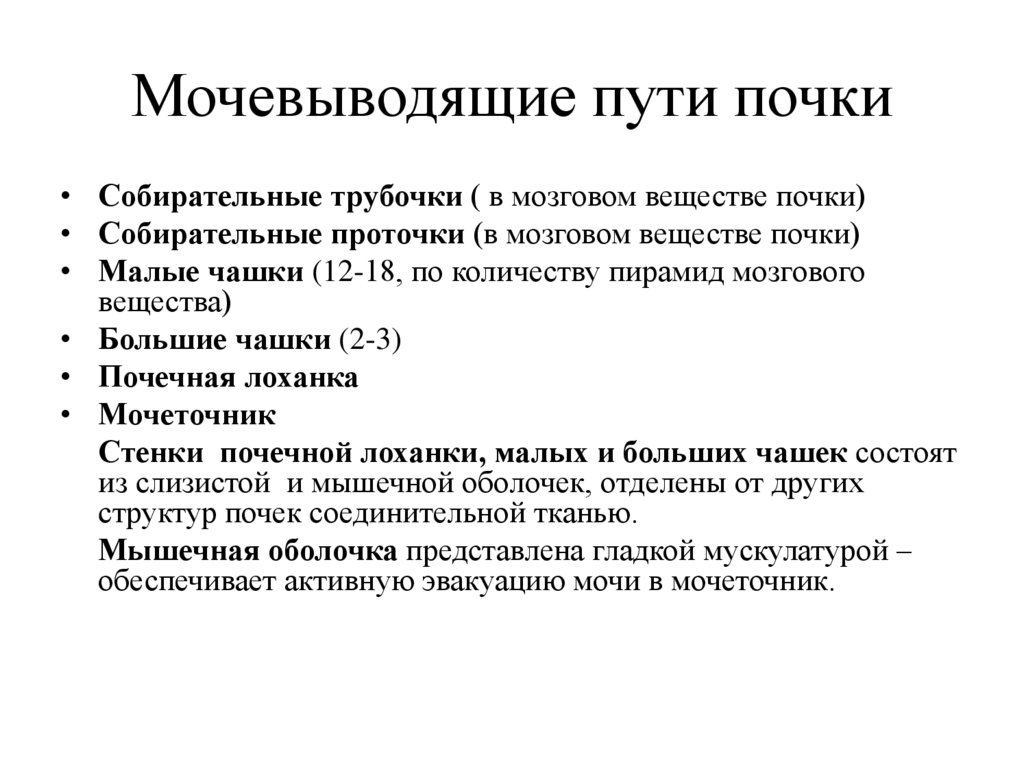 Мочевыводящие пути почки

• Собирательные трубочки ( в мозговом веществе почки)
• Собирательные проточки (в мозговом веществе почки)
• Малые чашки (12-18, по количеству пирамид мозгового вещества)
• Большие чашки (2-3)
• Почечная лоханка
• Мочеточник

Стенки почечной лоханки, малых и больших чашек состоят из слизистой и мышечной оболочек, отделены от других структур почек соединительной тканью.

Мышечная оболочка представлена гладкой мускулатурой – обеспечивает активную эвакуацию мочи в мочеточник.